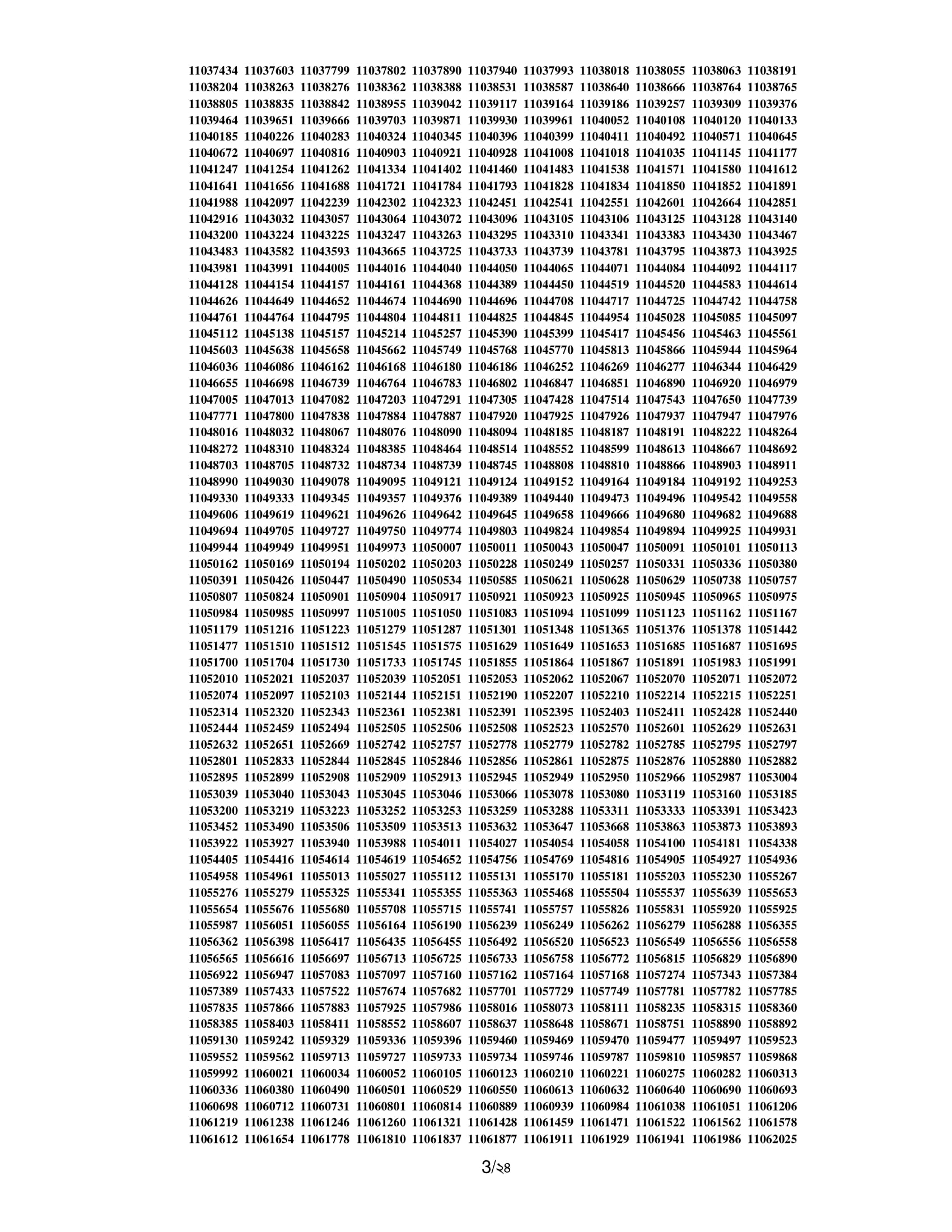 11037434 11037603 11037799 11037802 11037890 11037940 11037993 11038018 11038055 11038063 11038191
11038204 11038263 11038276 11038362 11038388 11038531 11038587 11038640 11038666 11038764 11038765
11038805 11038835 11038842 11038955 11039042 11039117 11039164 11039186 11039257 11039309 11039376
11039464 11039651 11039666 11039703 11039871 11039930 11039961 11040052 11040108 11040120 11040133
11040185 11040226 11040283 11040324 11040345 11040396 11040399 11040411 11040492 11040571 11040645
11040672 11040697 11040816 11040903 11040921 11040928 11041008 11041018 11041035 11041145 11041177
11041247 11041254 11041262 11041334 11041402 11041460 11041483 11041538 11041571 11041580 11041612
11041641 11041656 11041688 11041721 11041784 11041793 11041828 11041834 11041850 11041852 11041891
11041988 11042097 11042239 11042302 11042323 11042451 11042541 11042551 11042601 11042664 11042851
11042916 11043032 11043057 11043064 11043072 11043096 11043105 11043106 11043125 11043128 11043140
11043200 11043224 11043225 11043247 11043263 11043295 11043310 11043341 11043383 11043430 11043467
11043483 11043582 11043593 11043665 11043725 11043733 11043739 11043781 11043795 11043873 11043925
11043981 11043991 11044005 11044016 11044040 11044050 11044065 11044071 11044084 11044092 11044117
11044128 11044154 11044157 11044161 11044368 11044389 11044450 11044519 11044520 11044583 11044614
11044626 11044649 11044652 11044674 11044690 11044696 11044708 11044717 11044725 11044742 11044758
11044761 11044764 11044795 11044804 11044811 11044825 11044845 11044954 11045028 11045085 11045097
11045112 11045138 11045157 11045214 11045257 11045390 11045399 11045417 11045456 11045463 11045561
11045603 11045638 11045658 11045662 11045749 11045768 11045770 11045813 11045866 11045944 11045964
11046036 11046086 11046162 11046168 11046180 11046186 11046252 11046269 11046277 11046344 11046429
11046655 11046698 11046739 11046764 11046783 11046802 11046847 11046851 11046890 11046920 11046979
11047005 11047013 11047082 11047203 11047291 11047305 11047428 11047514 11047543 11047650 11047739
11047771 11047800 11047838 11047884 11047887 11047920 11047925 11047926 11047937 11047947 11047976
11048016 11048032 11048067 11048076 11048090 11048094 11048185 11048187 11048191 11048222 11048264
11048272 11048310 11048324 11048385 11048464 11048514 11048552 11048599 11048613 11048667 11048692
11048703 11048705 11048732 11048734 11048739 11048745 11048808 11048810 11048866 11048903 11048911
11048990 11049030 11049078 11049095 11049121 11049124 11049152 11049164 11049184 11049192 11049253
11049330 11049333 11049345 11049357 11049376 11049389 11049440 11049473 11049496 11049542 11049558
11049606 11049619 11049621 11049626 11049642 11049645 11049658 11049666 11049680 11049682 11049688
11049694 11049705 11049727 11049750 11049774 11049803 11049824 11049854 11049894 11049925 11049931
11049944 11049949 11049951 11049973 11050007 11050011 11050043 11050047 11050091 11050101 11050113
11050162 11050169 11050194 11050202 11050203 11050228 11050249 11050257 11050331 11050336 11050380
11050391 11050426 11050447 11050490 11050534 11050585 11050621 11050628 11050629 11050738 11050757
11050807 11050824 11050901 11050904 11050917 11050921 11050923 11050925 11050945 11050965 11050975
11050984 11050985 11050997 11051005 11051050 11051083 11051094 11051099 11051123 11051162 11051167
11051179 11051216 11051223 11051279 11051287 11051301 11051348 11051365 11051376 11051378 11051442
11051477 11051510 11051512 11051545 11051575 11051629 11051649 11051653 11051685 11051687 11051695
11051700 11051704 11051730 11051733 11051745 11051855 11051864 11051867 11051891 11051983 11051991
11052010 11052021 11052037 11052039 11052051 11052053 11052062 11052067 11052070 11052071 11052072
11052074 11052097 11052103 11052144 11052151 11052190 11052207 11052210 11052214 11052215 11052251
11052314 11052320 11052343 11052361 11052381 11052391 11052395 11052403 11052411 11052428 11052440
11052444 11052459 11052494 11052505 11052506 11052508 11052523 11052570 11052601 11052629 11052631
11052632 11052651 11052669 11052742 11052757 11052778 11052779 11052782 11052785 11052795 11052797
11052801 11052833 11052844 11052845 11052846 11052856 11052861 11052875 11052876 11052880 11052882
11052895 11052899 11052908 11052909 11052913 11052945 11052949 11052950 11052966 11052987 11053004
11053039 11053040 11053043 11053045 11053046 11053066 11053078 11053080 11053119 11053160 11053185
11053200 11053219 11053223 11053252 11053253 11053259 11053288 11053311 11053333 11053391 11053423
11053452 11053490 11053506 11053509 11053513 11053632 11053647 11053668 11053863 11053873 11053893
11053922 11053927 11053940 11053988 11054011 11054027 11054054 11054058 11054100 11054181 11054338
11054405 11054416 11054614 11054619 11054652 11054756 11054769 11054816 11054905 11054927 11054936
11054958 11054961 11055013 11055027 11055112 11055131 11055170 11055181 11055203 11055230 11055267
11055276 11055279 11055325 11055341 11055355 11055363 11055468 11055504 11055537 11055639 11055653
11055654 11055676 11055680 11055708 11055715 11055741 11055757 11055826 11055831 11055920 11055925
11055987 11056051 11056055 11056164 11056190 11056239 11056249 11056262 11056279 11056288 11056355
11056362 11056398 11056417 11056435 11056455 11056492 11056520 11056523 11056549 11056556 11056558
11056565 11056616 11056697 11056713 11056725 11056733 11056758 11056772 11056815 11056829 11056890
11056922 11056947 11057083 11057097 11057160 11057162 11057164 11057168 11057274 11057343 11057384
11057389 11057433 11057522 11057674 11057682 11057701 11057729 11057749 11057781 11057782 11057785
11057835 11057866 11057883 11057925 11057986 11058016 11058073 11058111 11058235 11058315 11058360
11058385 11058403 11058411 11058552 11058607 11058637 11058648 11058671 11058751 11058890 11058892
11059130 11059242 11059329 11059336 11059396 11059460 11059469 11059470 11059477 11059497 11059523
11059552 11059562 11059713 11059727 11059733 11059734 11059746 11059787 11059810 11059857 11059868
11059992 11060021 11060034 11060052 11060105 11060123 11060210 11060221 11060275 11060282 11060313
11060336 11060380 11060490 11060501 11060529 11060550 11060613 11060632 11060640 11060690 11060693
11060698 11060712 11060731 11060801 11060814 11060889 11060939 11060984 11061038 11061051 11061206
11061219 11061238 11061246 11061260 11061321 11061428 11061459 11061471 11061522 11061562 11061578
11061612 11061654 11061778 11061810 11061837 11061877 11061911 11061929 11061941 11061986 11062025

3/২৪